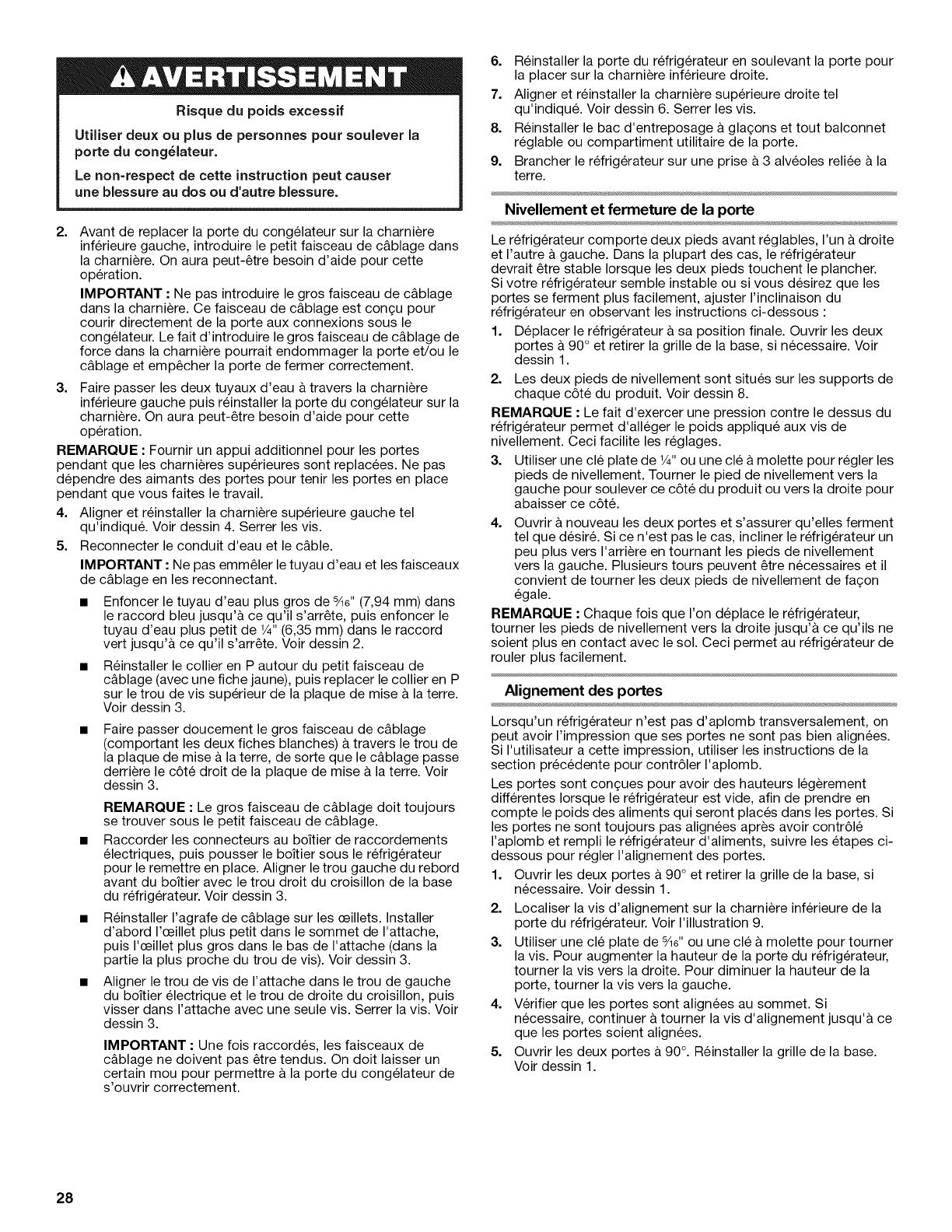 AVERTISSEMENT

Risque du poids excessif

Utiliser deux ou plus de personnes pour soulever la porte du congélateur.

Le non-respect de cette instruction peut causer une blessure au dos ou d'autre blessure.

2. Avant de replacer la porte du congélateur sur la charnière inférieure gauche, introduire le petit faisceau de câblage dans la charnière. On aura peut-être besoin d'aide pour cette opération.

IMPORTANT : Ne pas introduire le gros faisceau de câblage dans la charnière. Ce faisceau de câblage est conçu pour courir directement de la porte aux connexions sous le congélateur. Le fait d'introduire le gros faisceau de câblage de force dans la charnière pourrait endommager la porte et/ou le câblage et empêcher la porte de fermer correctement.

3. Faire passer les deux tuyaux d'eau à travers la charnière inférieure gauche puis réinstaller la porte du congélateur sur la charnière. On aura peut-être besoin d'aide pour cette opération.

REMARQUE : Fournir un appui additionnel pour les portes pendant que les charnières supérieures sont replacées. Ne pas dépendre des aimants des portes pour tenir les portes en place pendant que vous faites le travail.

4. Aligner et réinstaller la charnière supérieure gauche tel qu'indiqué. Voir dessin 4. Serrer les vis.

5. Reconnecter le conduit d'eau et le câble.

IMPORTANT : Ne pas emmêler le tuyau d'eau et les faisceaux de câblage en les reconnectant.

■ Enfoncer le tuyau d'eau plus gros de $\frac{5}{16}$" (7,94 mm) dans le raccord bleu jusqu'à ce qu'il s'arrête, puis enfoncer le tuyau d'eau plus petit de $\frac{1}{4}$" (6,35 mm) dans le raccord vert jusqu'à ce qu'il s'arrête. Voir dessin 2.

■ Réinstaller le collier en P autour du petit faisceau de câblage (avec une fiche jaune), puis replacer le collier en P sur le trou de vis supérieur de la plaque de mise à la terre. Voir dessin 3.

■ Faire passer doucement le gros faisceau de câblage (comportant les deux fiches blanches) à travers le trou de la plaque de mise à la terre, de sorte que le câblage passe derrière le côté droit de la plaque de mise à la terre. Voir dessin 3.

REMARQUE : Le gros faisceau de câblage doit toujours se trouver sous le petit faisceau de câblage.

■ Raccorder les connecteurs au boîtier de raccordements électriques, puis pousser le boîtier sous le réfrigérateur pour le remettre en place. Aligner le trou gauche du rebord avant du boîtier avec le trou droit du croisillon de la base du réfrigérateur. Voir dessin 3.

■ Réinstaller l'agrafe de câblage sur les œillets. Installer d'abord l'œillet plus petit dans le sommet de l'attache, puis l'œillet plus gros dans le bas de l'attache (dans la partie la plus proche du trou de vis). Voir dessin 3.

■ Aligner le trou de vis de l'attache dans le trou de gauche du boîtier électrique et le trou de droite du croisillon, puis visser dans l'attache avec une seule vis. Serrer la vis. Voir dessin 3.

IMPORTANT : Une fois raccordés, les faisceaux de câblage ne doivent pas être tendus. On doit laisser un certain mou pour permettre à la porte du congélateur de s'ouvrir correctement.

6. Réinstaller la porte du réfrigérateur en soulevant la porte pour la placer sur la charnière inférieure droite.

7. Aligner et réinstaller la charnière supérieure droite tel qu'indiqué. Voir dessin 6. Serrer les vis.

8. Réinstaller le bac d'entreposage à glaçons et tout balconnet réglable ou compartiment utilitaire de la porte.

9. Brancher le réfrigérateur sur une prise à 3 alvéoles reliée à la terre.

Nivellement et fermeture de la porte

Le réfrigérateur comporte deux pieds avant réglables, l'un à droite et l'autre à gauche. Dans la plupart des cas, le réfrigérateur devrait être stable lorsque les deux pieds touchent le plancher. Si votre réfrigérateur semble instable ou si vous désirez que les portes se ferment plus facilement, ajuster l'inclinaison du réfrigérateur en observant les instructions ci-dessous :

1. Déplacer le réfrigérateur à sa position finale. Ouvrir les deux portes à 90° et retirer la grille de la base, si nécessaire. Voir dessin 1.

2. Les deux pieds de nivellement sont situés sur les supports de chaque côté du produit. Voir dessin 8.

REMARQUE : Le fait d'exercer une pression contre le dessus du réfrigérateur permet d'alléger le poids appliqué aux vis de nivellement. Ceci facilite les réglages.

3. Utiliser une clé plate de $\frac{1}{4}$" ou une clé à molette pour régler les pieds de nivellement. Tourner le pied de nivellement vers la gauche pour soulever ce côté du produit ou vers la droite pour abaisser ce côté.

4. Ouvrir à nouveau les deux portes et s'assurer qu'elles ferment tel que désiré. Si ce n'est pas le cas, incliner le réfrigérateur un peu plus vers l'arrière en tournant les pieds de nivellement vers la gauche. Plusieurs tours peuvent être nécessaires et il convient de tourner les deux pieds de nivellement de façon égale.

REMARQUE : Chaque fois que l'on déplace le réfrigérateur, tourner les pieds de nivellement vers la droite jusqu'à ce qu'ils ne soient plus en contact avec le sol. Ceci permet au réfrigérateur de rouler plus facilement.

Alignement des portes

Lorsqu'un réfrigérateur n'est pas d'aplomb transversalement, on peut avoir l'impression que ses portes ne sont pas bien alignées. Si l'utilisateur a cette impression, utiliser les instructions de la section précédente pour contrôler l'aplomb.

Les portes sont conçues pour avoir des hauteurs légèrement différentes lorsque le réfrigérateur est vide, afin de prendre en compte le poids des aliments qui seront placés dans les portes. Si les portes ne sont toujours pas alignées après avoir contrôlé l'aplomb et rempli le réfrigérateur d'aliments, suivre les étapes ci-dessous pour régler l'alignement des portes.

1. Ouvrir les deux portes à 90° et retirer la grille de la base, si nécessaire. Voir dessin 1.

2. Localiser la vis d'alignement sur la charnière inférieure de la porte du réfrigérateur. Voir l'illustration 9.

3. Utiliser une clé plate de $\frac{5}{16}$" ou une clé à molette pour tourner la vis. Pour augmenter la hauteur de la porte du réfrigérateur, tourner la vis vers la droite. Pour diminuer la hauteur de la porte, tourner la vis vers la gauche.

4. Vérifier que les portes sont alignées au sommet. Si nécessaire, continuer à tourner la vis d'alignement jusqu'à ce que les portes soient alignées.

5. Ouvrir les deux portes à 90°. Réinstaller la grille de la base. Voir dessin 1.

28